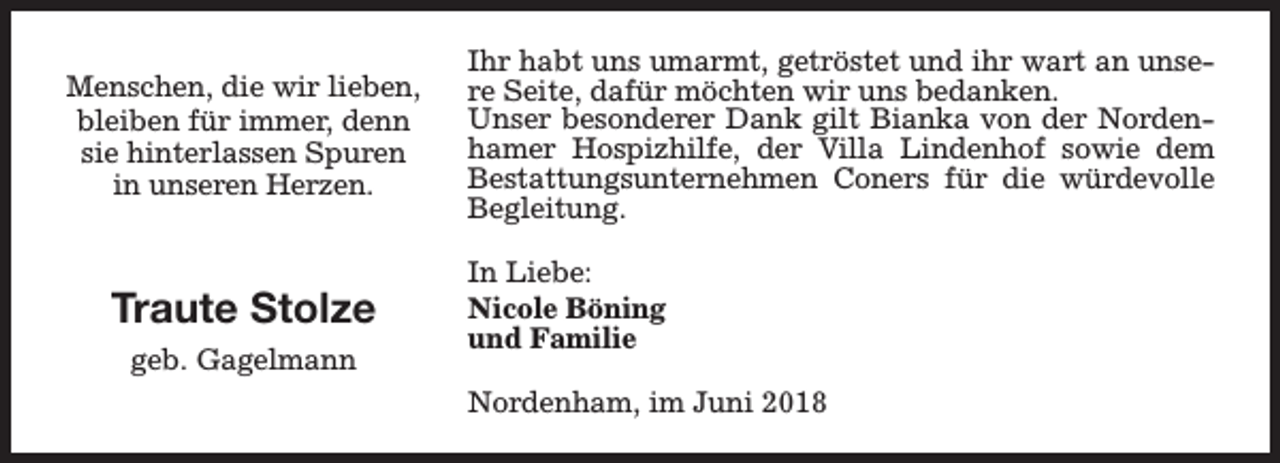 Menschen, die wir lieben, bleiben für immer, denn sie hinterlassen Spuren in unseren Herzen.

Traute Stolze

geb. Gagelmann

Ihr habt uns umarmt, getröstet und ihr wart an unsere Seite, dafür möchten wir uns bedanken.
Unser besonderer Dank gilt Bianka von der Nordenhamer Hospizhilfe, der Villa Lindenhof sowie dem Bestattungsunternehmen Coners für die würdevolle Begleitung.

In Liebe:

Nicole Böning
und Familie

Nordenham, im Juni 2018